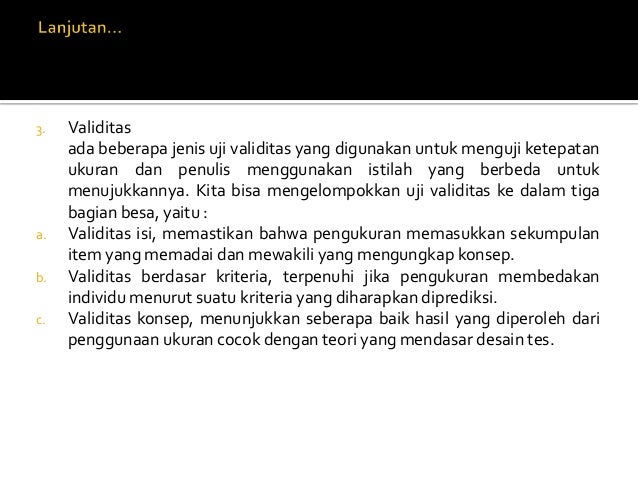 Lanjutan…

3. Validitas
ada beberapa jenis uji validitas yang digunakan untuk menguji ketepatan ukuran dan penulis menggunakan istilah yang berbeda untuk menujukkannya. Kita bisa mengelompokkan uji validitas ke dalam tiga bagian besa, yaitu :

a. Validitas isi, memastikan bahwa pengukuran memasukkan sekumpulan item yang memadai dan mewakili yang mengungkap konsep.

b. Validitas berdasar kriteria, terpenuhi jika pengukuran membedakan individu menurut suatu kriteria yang diharapkan diprediksi.

c. Validitas konsep, menunjukkan seberapa baik hasil yang diperoleh dari penggunaan ukuran cocok dengan teori yang mendasar desain tes.